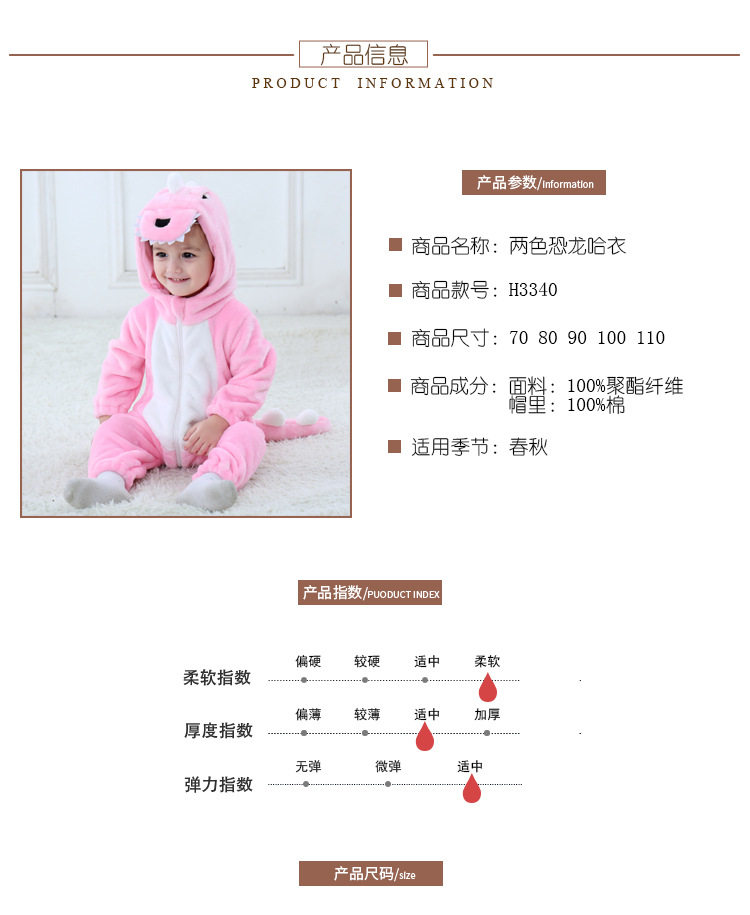 产品信息
PRODUCT INFORMATION

产品参数/information

商品名称：两色恐龙哈衣

商品款号：H3340

商品尺寸：70 80 90 100 110

商品成分：面料：100%聚酯纤维
帽里：100%棉

适用季节：春秋

产品指数/PUODUCT INDEX

柔软指数 偏硬 较硬 适中 柔软

厚度指数 偏薄 较薄 适中 加厚

弹力指数 无弹 微弹 适中

产品尺码/size